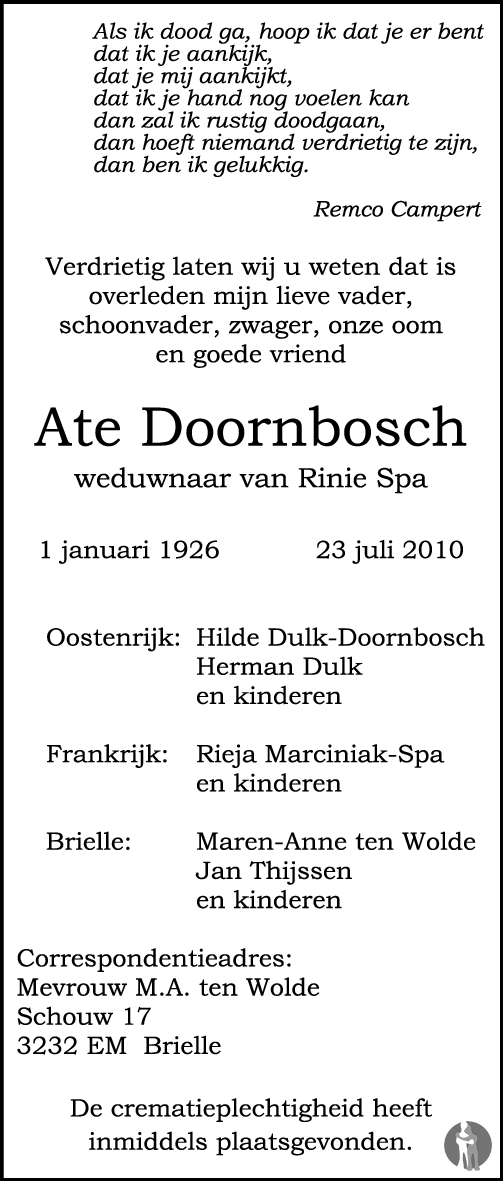 Als ik dood ga, hoop ik dat je er bent
dat ik je aankijk,
dat je mij aankijkt,
dat ik je hand nog voelen kan
dan zal ik rustig doodgaan,
dan hoeft niemand verdrietig te zijn,
dan ben ik gelukkig.

Remco Campert

Verdrietig laten wij u weten dat is overleden mijn lieve vader, schoonvader, zwager, onze oom en goede vriend

Ate Doornbosch

weduwnaar van Rinie Spa

1 januari 1926 23 juli 2010

Oostenrijk: Hilde Dulk-Doornbosch
Herman Dulk
en kinderen

Frankrijk: Rieja Marciniak-Spa
en kinderen

Brielle: Maren-Anne ten Wolde
Jan Thijssen
en kinderen

Correspondentieadres:
Mevrouw M.A. ten Wolde
Schouw 17
3232 EM Brielle

De crematieplechtigheid heeft inmiddels plaatsgevonden.